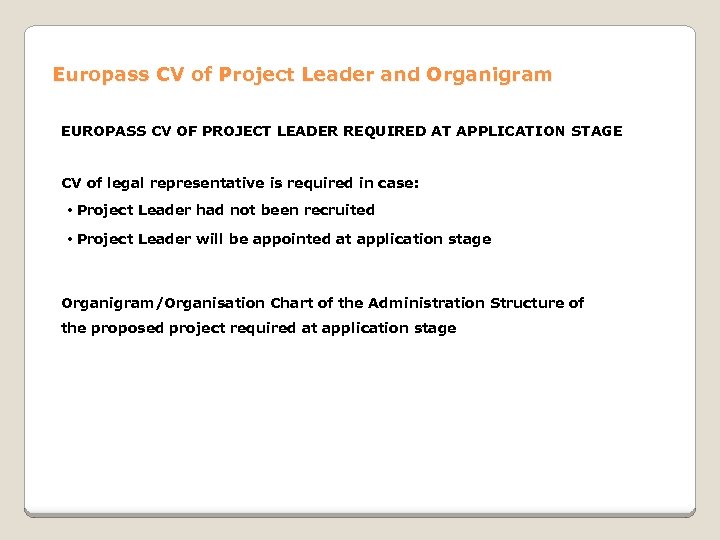 Europass CV of Project Leader and Organigram

EUROPASS CV OF PROJECT LEADER REQUIRED AT APPLICATION STAGE

CV of legal representative is required in case:

• Project Leader had not been recruited

• Project Leader will be appointed at application stage

Organigram/Organisation Chart of the Administration Structure of the proposed project required at application stage